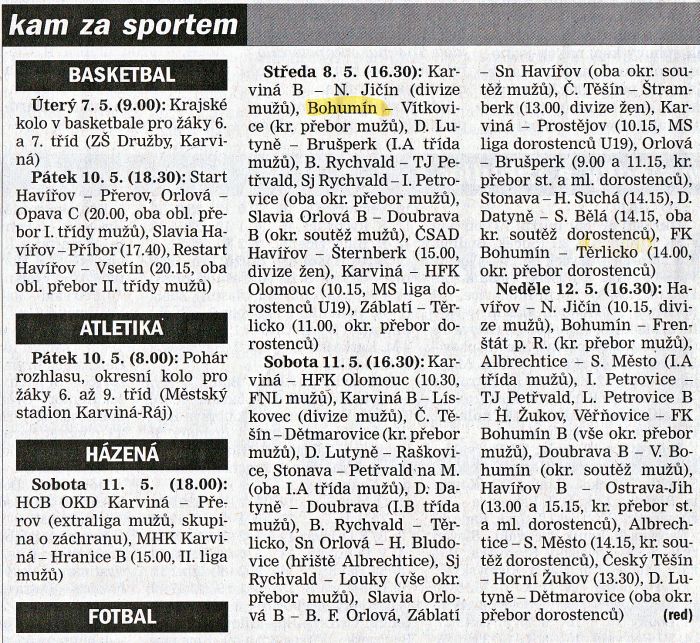 kam za sportem

BASKETBAL

Úterý 7. 5. (9.00): Krajské kolo v basketbale pro žáky 6. a 7. tříd (ZŠ Družby, Karviná)

Pátek 10. 5. (18.30): Start Havířov – Přerov, Orlová – Opava C (20.00, oba obl. přebor I. třídy mužů), Slavia Havířov – Příbor (17.40), Restart Havířov – Vsetín (20.15, oba obl. přebor II. třídy mužů)

ATLETIKA

Pátek 10. 5. (8.00): Pohár rozhlasu, okresní kolo pro žáky 6. až 9. tříd (Městský stadion Karviná-Ráj)

HÁZENÁ

Sobota 11. 5. (18.00): HCB OKD Karviná – Přerov (extraliga mužů, skupina o záchranu), MHK Karviná – Hranice B (15.00, II. liga mužů)

FOTBAL

Středa 8. 5. (16.30): Karviná B – N. Jičín (divize mužů), Bohumín – Vítkovice (kr. přebor mužů), D. Lutyně – Brušperk (I.A třída mužů), B. Rychvald – TJ Petřvald, Sj Rychvald – I. Petrovice (oba okr. přebor mužů), Slavia Orlová B – Doubrava B (okr. soutěž mužů), ČSAD Havířov – Šternberk (15.00, divize žen), Karviná – HFK Olomouc (10.15, MS liga dorostenců U19), Záblatí – Těrlicko (11.00, okr. přebor dorostenců)

Sobota 11. 5. (16.30): Karviná – HFK Olomouc (10.30, FNL mužů), Karviná B – Lískovec (divize mužů), Č. Těšín – Dětmarovice (kr. přebor mužů), D. Lutyně – Raškovice, Stonava – Petřvald na M. (oba I.A třída mužů), D. Datyně – Doubrava (I.B třída mužů), B. Rychvald – Těrlicko, Sn Orlová – H. Bludovice (hřiště Albrechtice), Sj Rychvald – Louky (vše okr. přebor mužů), Slavia Orlová B – B. F. Orlová, Záblatí – Sn Havířov (oba okr. soutěž mužů), Č. Těšín – Štramberk (13.00, divize žen), Karviná – Prostějov (10.15, MS liga dorostenců U19), Orlová – Brušperk (9.00 a 11.15, kr. přebor st. a ml. dorostenců), Stonava – H. Suchá (14.15), D. Datyně – S. Bělá (14.15, oba kr. soutěž dorostenců), FK Bohumín – Těrlicko (14.00, okr. přebor dorostenců)

Neděle 12. 5. (16.30): Havířov – N. Jičín (10.15, divize mužů), Bohumín – Frenštát p. R. (kr. přebor mužů), Albrechtice – S. Město (I.A třída mužů), I. Petrovice – TJ Petřvald, L. Petrovice B – H. Žukov, Věřňovice – FK Bohumín B (vše okr. přebor mužů), Doubrava B – V. Bohumín (okr. soutěž mužů), Havířov B – Ostrava-Jih (13.00 a 15.15, kr. přebor st. a ml. dorostenců), Albrechtice – S. Město (14.15, kr. soutěž dorostenců), Český Těšín – Horní Žukov (13.30), D. Lutyně – Dětmarovice (oba okr. přebor dorostenců) (red)